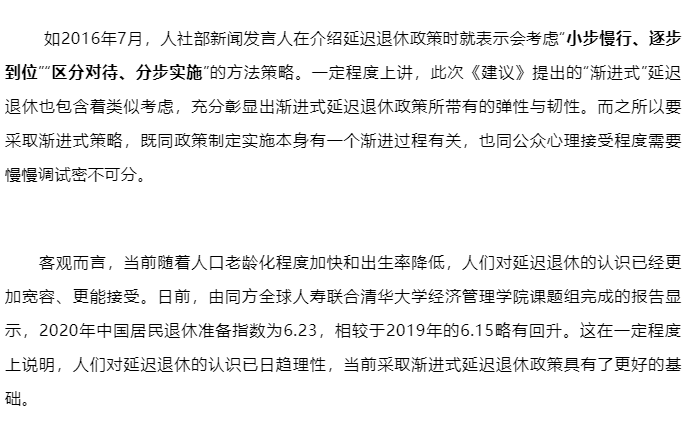 如2016年7月，人社部新闻发言人在介绍延迟退休政策时就表示会考虑“小步慢行、逐步到位”“区分对待、分步实施”的方法策略。一定程度上讲，此次《建议》提出的“渐进式”延迟退休也包含着类似考虑，充分彰显出渐进式延迟退休政策所带有的弹性与韧性。而之所以要采取渐进式策略，既同政策制定实施本身有一个渐进过程有关，也同公众心理接受程度需要慢慢调试密不可分。

客观而言，当前随着人口老龄化程度加快和出生率降低，人们对延迟退休的认识已经更加宽容、更能接受。日前，由同方全球人寿联合清华大学经济管理学院课题组完成的报告显示，2020年中国居民退休准备指数为6.23，相较于2019年的6.15略有回升。这在一定程度上说明，人们对延迟退休的认识已日趋理性，当前采取渐进式延迟退休政策具有了更好的基础。